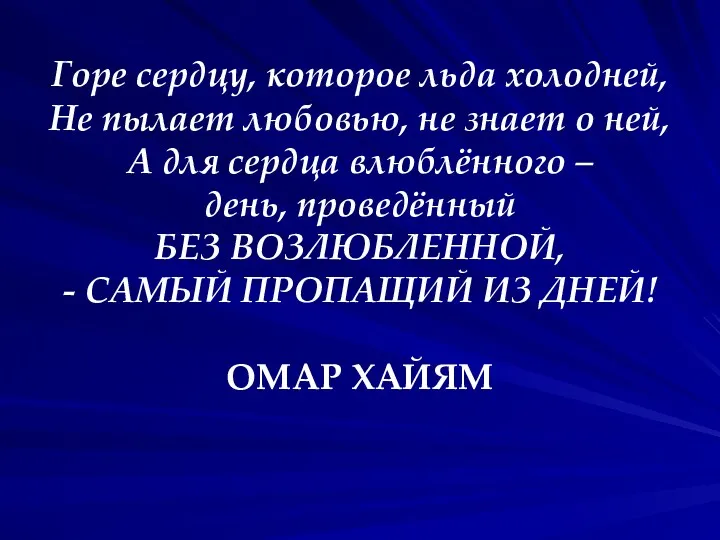 Горе сердцу, которое льда холодней,
Не пылает любовью, не знает о ней,
А для сердца влюблённого –
день, проведённый
БЕЗ ВОЗЛЮБЛЕННОЙ,
- САМЫЙ ПРОПАЩИЙ ИЗ ДНЕЙ!

ОМАР ХАЙЯМ